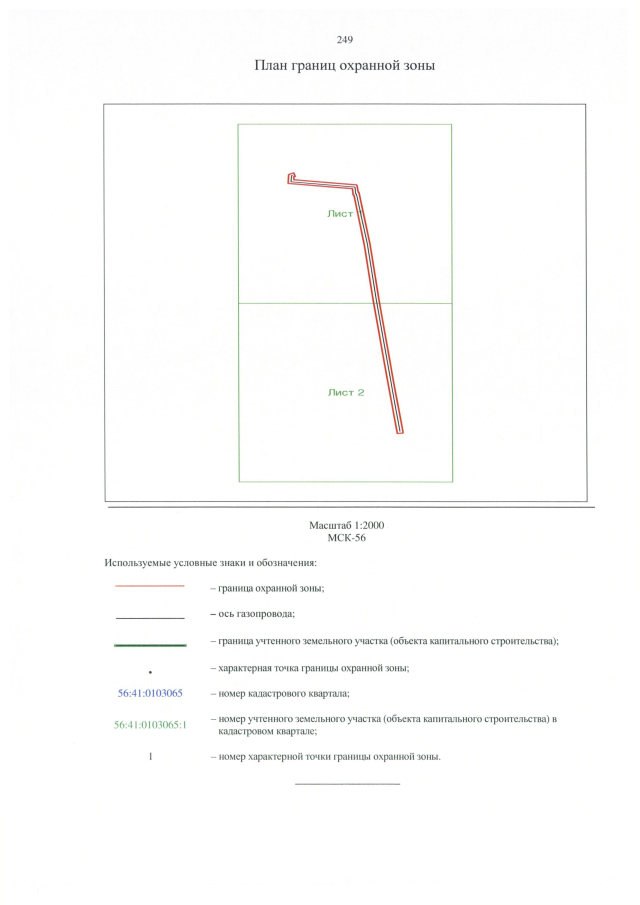 249

План границ охранной зоны

Лист

Лист 2

Масштаб 1:2000
МСК-56

Используемые условные знаки и обозначения:

– граница охранной зоны;

– ось газопровода;

– граница учтенного земельного участка (объекта капитального строительства);

– характерная точка границы охранной зоны;

56:41:0103065 – номер кадастрового квартала;

56:41:0103065:1 – номер учтенного земельного участка (объекта капитального строительства) в кадастровом квартале;

1 – номер характерной точки границы охранной зоны.